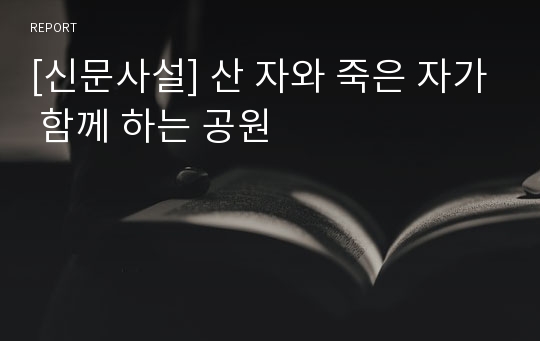 REPORT

[신문사설] 산 자와 죽은 자가 함께 하는 공원